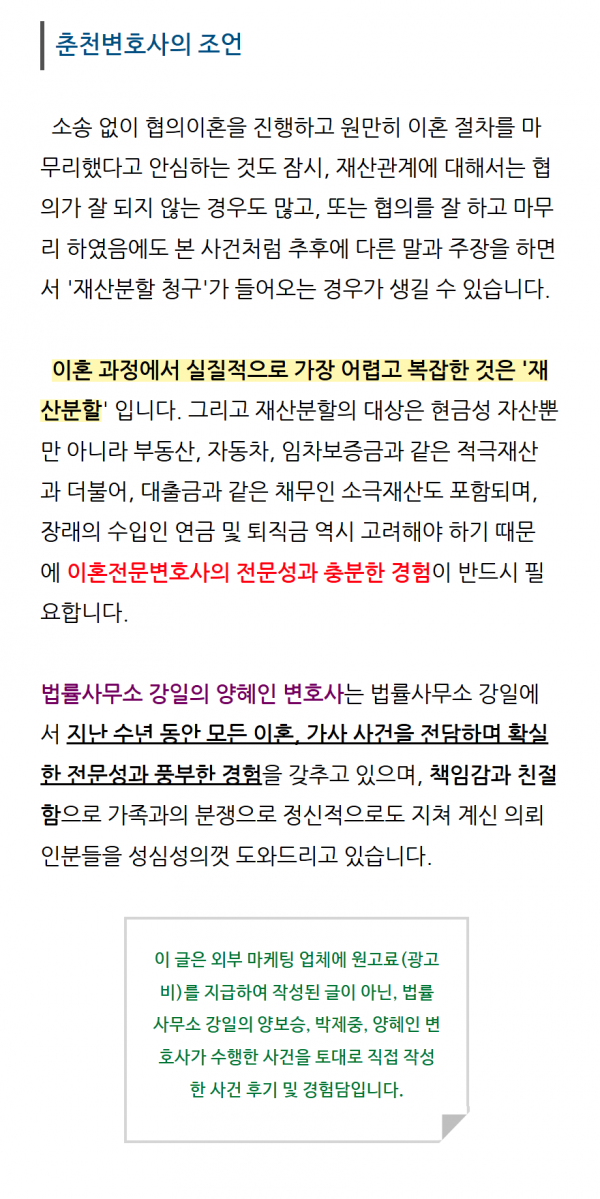 춘천변호사의 조언

소송 없이 협의이혼을 진행하고 원만히 이혼 절차를 마무리했다고 안심하는 것도 잠시, 재산관계에 대해서는 협의가 잘 되지 않는 경우도 많고, 또는 협의를 잘 하고 마무리 하였음에도 본 사건처럼 추후에 다른 말과 주장을 하면서 '재산분할 청구'가 들어오는 경우가 생길 수 있습니다.

이혼 과정에서 실질적으로 가장 어렵고 복잡한 것은 '재산분할' 입니다. 그리고 재산분할의 대상은 현금성 자산뿐만 아니라 부동산, 자동차, 임차보증금과 같은 적극재산과 더불어, 대출금과 같은 채무인 소극재산도 포함되며, 장래의 수입인 연금 및 퇴직금 역시 고려해야 하기 때문에 이혼전문변호사의 전문성과 충분한 경험이 반드시 필요합니다.

법률사무소 강일의 양혜인 변호사는 법률사무소 강일에서 지난 수년 동안 모든 이혼, 가사 사건을 전담하며 확실한 전문성과 풍부한 경험을 갖추고 있으며, 책임감과 친절함으로 가족과의 분쟁으로 정신적으로도 지쳐 계신 의뢰인분들을 성심성의껏 도와드리고 있습니다.

이 글은 외부 마케팅 업체에 원고료(광고비)를 지급하여 작성된 글이 아닌, 법률사무소 강일의 양보승, 박제중, 양혜인 변호사가 수행한 사건을 토대로 직접 작성한 사건 후기 및 경험담입니다.